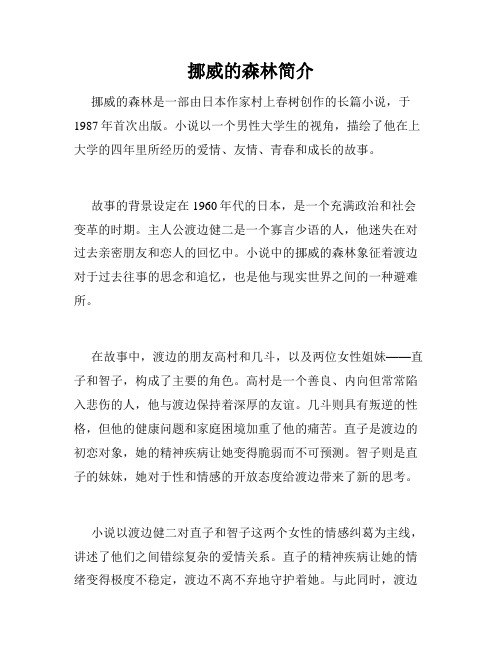 挪威的森林简介

挪威的森林是一部由日本作家村上春树创作的长篇小说，于1987年首次出版。小说以一个男性大学生的视角，描绘了他在上大学的四年里所经历的爱情、友情、青春和成长的故事。

故事的背景设定在1960年代的日本，是一个充满政治和社会变革的时期。主人公渡边健二是一个寡言少语的人，他迷失在对过去亲密朋友和恋人的回忆中。小说中的挪威的森林象征着渡边对于过去往事的思念和追忆，也是他与现实世界之间的一种避难所。

在故事中，渡边的朋友高村和几斗，以及两位女性姐妹——直子和智子，构成了主要的角色。高村是一个善良、内向但常常陷入悲伤的人，他与渡边保持着深厚的友谊。几斗则具有叛逆的性格，但他的健康问题和家庭困境加重了他的痛苦。直子是渡边的初恋对象，她的精神疾病让她变得脆弱而不可预测。智子则是直子的妹妹，她对于性和情感的开放态度给渡边带来了新的思考。

小说以渡边健二对直子和智子这两个女性的情感纠葛为主线，讲述了他们之间错综复杂的爱情关系。直子的精神疾病让她的情绪变得极度不稳定，渡边不离不弃地守护着她。与此同时，渡边